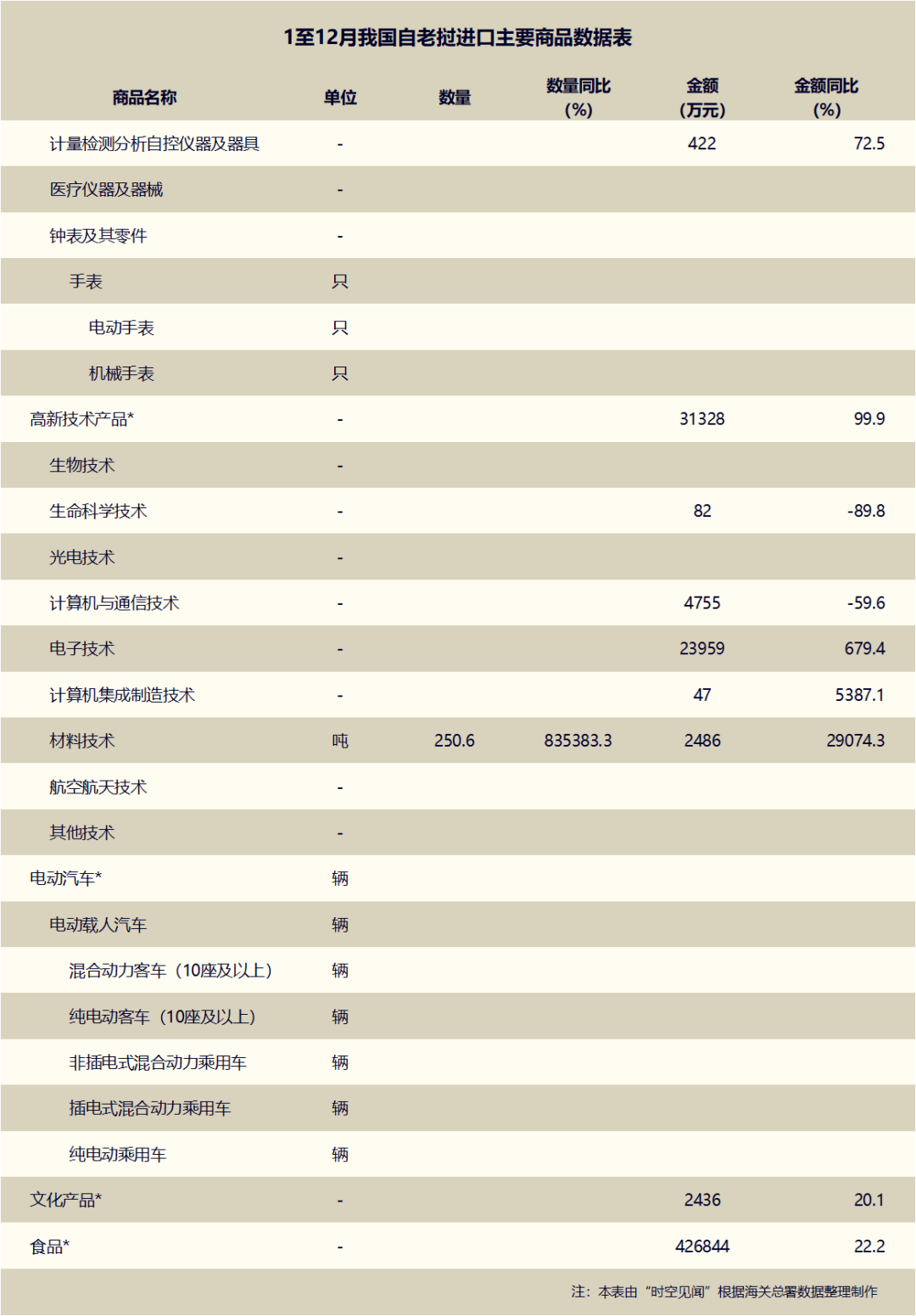 1至12月我国自老挝进口主要商品数据表

| 商品名称 | 单位 | 数量 | 数量同比(%) | 金额(万元) | 金额同比(%) |
|---|---|---|---|---|---|
| 计量检测分析自控仪器及器具 | - | | | 422 | 72.5 |
| 医疗仪器及器械 | - | | | | |
| 钟表及其零件 | - | | | | |
| 手表 | 只 | | | | |
| 电动手表 | 只 | | | | |
| 机械手表 | 只 | | | | |
| 高新技术产品* | - | | | 31328 | 99.9 |
| 生物技术 | - | | | | |
| 生命科学技术 | - | | | 82 | -89.8 |
| 光电技术 | - | | | | |
| 计算机与通信技术 | - | | | 4755 | -59.6 |
| 电子技术 | - | | | 23959 | 679.4 |
| 计算机集成制造技术 | - | | | 47 | 5387.1 |
| 材料技术 | 吨 | 250.6 | 835383.3 | 2486 | 29074.3 |
| 航空航天技术 | - | | | | |
| 其他技术 | - | | | | |
| 电动汽车* | 辆 | | | | |
| 电动载人汽车 | 辆 | | | | |
| 混合动力客车（10座及以上） | 辆 | | | | |
| 纯电动客车（10座及以上） | 辆 | | | | |
| 非插电式混合动力乘用车 | 辆 | | | | |
| 插电式混合动力乘用车 | 辆 | | | | |
| 纯电动乘用车 | 辆 | | | | |
| 文化产品* | - | | | 2436 | 20.1 |
| 食品* | - | | | 426844 | 22.2 |

注：本表由“时空见闻”根据海关总署数据整理制作